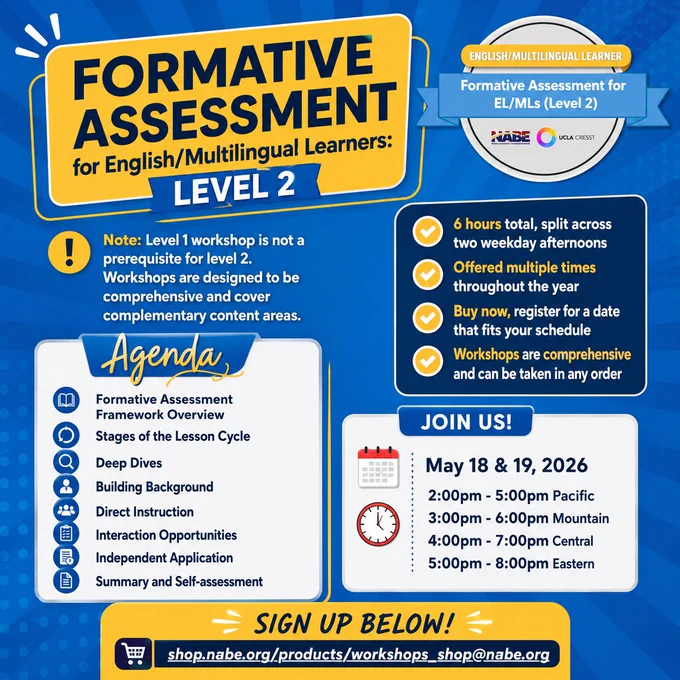 FORMATIVE ASSESSMENT for English/Multilingual Learners: LEVEL 2

ENGLISH/MULTILINGUAL LEARNER
Formative Assessment for EL/MLs (Level 2)
NABE UCLA CRESST

Note: Level 1 workshop is not a prerequisite for level 2. Workshops are designed to be comprehensive and cover complementary content areas.

6 hours total, split across two weekday afternoons
Offered multiple times throughout the year
Buy now, register for a date that fits your schedule
Workshops are comprehensive and can be taken in any order

Agenda
Formative Assessment Framework Overview
Stages of the Lesson Cycle
Deep Dives
Building Background
Direct Instruction
Interaction Opportunities
Independent Application
Summary and Self-assessment

JOIN US!
May 18 & 19, 2026
2:00pm - 5:00pm Pacific
3:00pm - 6:00pm Mountain
4:00pm - 7:00pm Central
5:00pm - 8:00pm Eastern

SIGN UP BELOW!
shop.nabe.org/products/workshops_shop@nabe.org